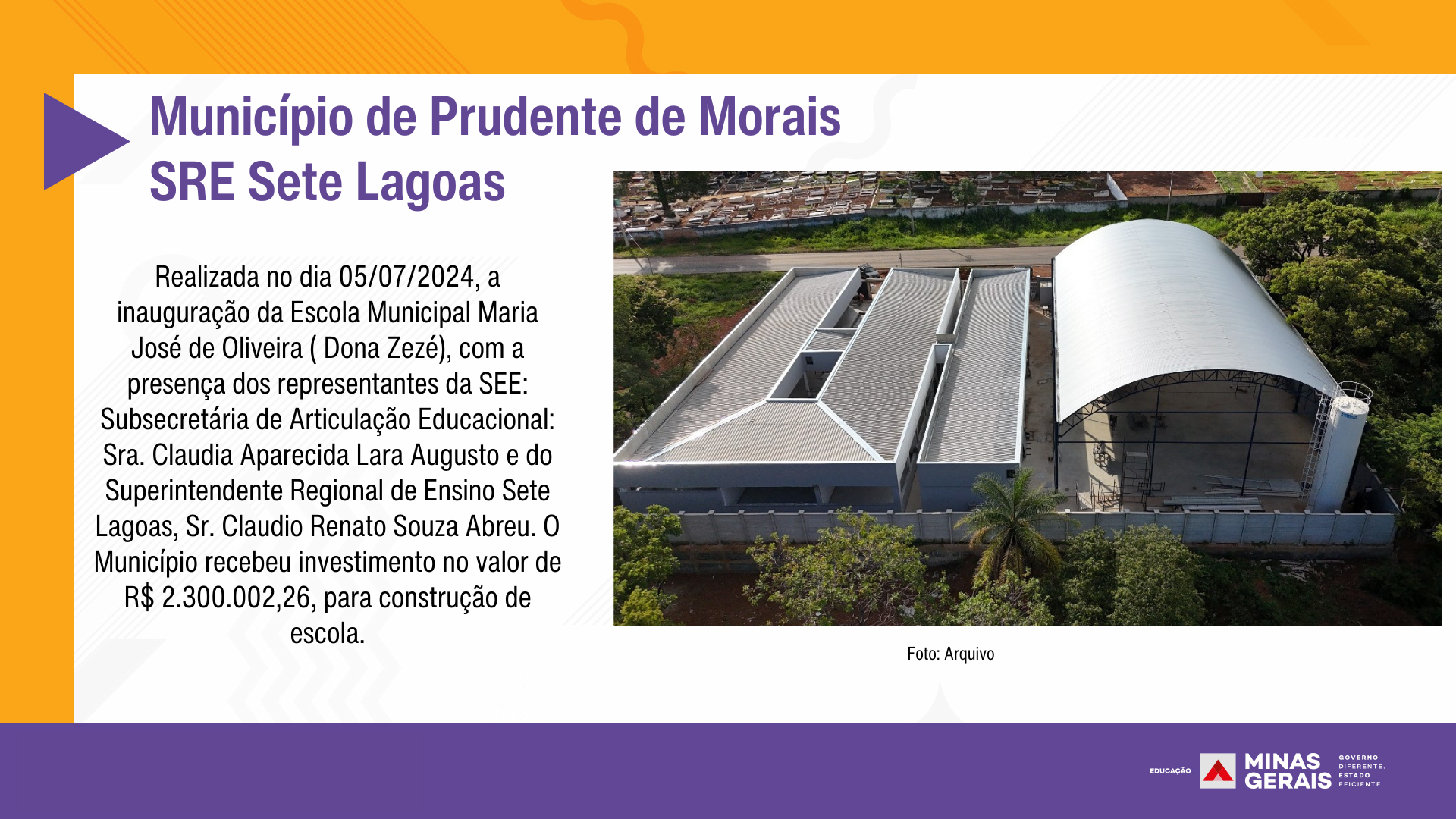 Município de Prudente de Morais
SRE Sete Lagoas

Realizada no dia 05/07/2024, a inauguração da Escola Municipal Maria José de Oliveira ( Dona Zezé), com a presença dos representantes da SEE: Subsecretária de Articulação Educacional: Sra. Claudia Aparecida Lara Augusto e do Superintendente Regional de Ensino Sete Lagoas, Sr. Claudio Renato Souza Abreu. O Município recebeu investimento no valor de R$ 2.300.002,26, para construção de escola.

Foto: Arquivo

EDUCAÇÃO MINAS GERAIS GOVERNO DIFERENTE. ESTADO EFICIENTE.